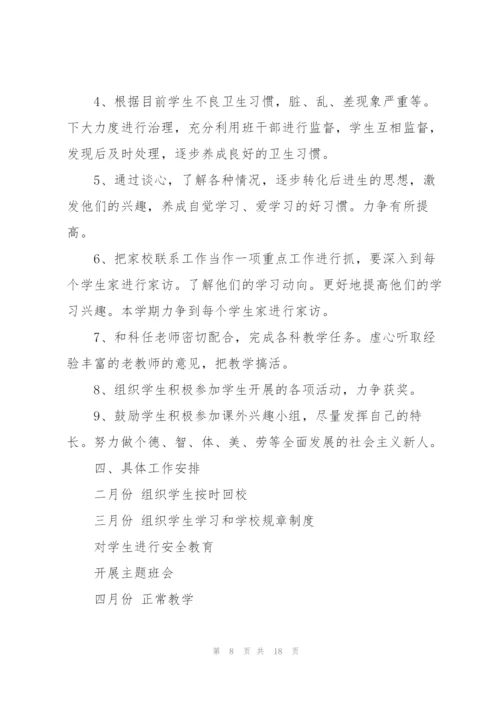 4、根据目前学生不良卫生习惯，脏、乱、差现象严重等。下大力度进行治理，充分利用班干部进行监督，学生互相监督，发现后及时处理，逐步养成良好的卫生习惯。

5、通过谈心，了解各种情况，逐步转化后进生的思想，激发他们的兴趣，养成自觉学习、爱学习的好习惯。力争有所提高。

6、把家校联系工作当作一项重点工作进行抓，要深入到每个学生家进行家访。了解他们的学习动向。更好地提高他们的学习兴趣。本学期力争到每个学生家进行家访。

7、和科任老师密切配合，完成各科教学任务。虚心听取经验丰富的老教师的意见，把教学搞活。

8、组织学生积极参加学生开展的各项活动，力争获奖。

9、鼓励学生积极参加课外兴趣小组，尽量发挥自己的特长。努力做个德、智、体、美、劳等全面发展的社会主义新人。

四、具体工作安排

二月份 组织学生按时回校

三月份 组织学生学习和学校规章制度

对学生进行安全教育

开展主题班会

四月份 正常教学

第 8 页 共 18 页